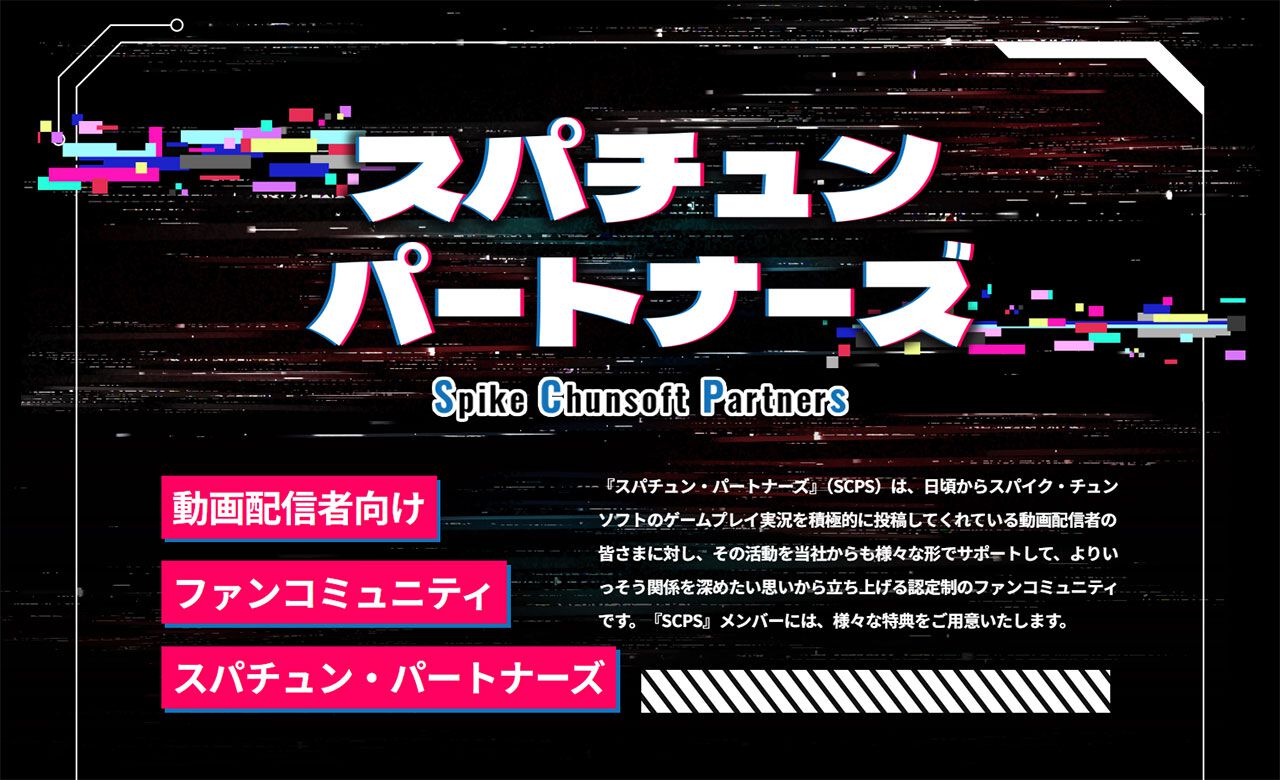 スパチュン
パートナーズ

Spike Chunsoft Partners

動画配信者向け

ファンコミュニティ

スパチュン・パートナーズ

『スパチュン・パートナーズ』（SCPS）は、日頃からスパイク・チュンソフトのゲームプレイ実況を積極的に投稿してくれている動画配信者の皆さまに対し、その活動を当社からも様々な形でサポートして、よりいっそう関係を深めたい思いから立ち上げる認定制のファンコミュニティです。『SCPS』メンバーには、様々な特典をご用意いたします。